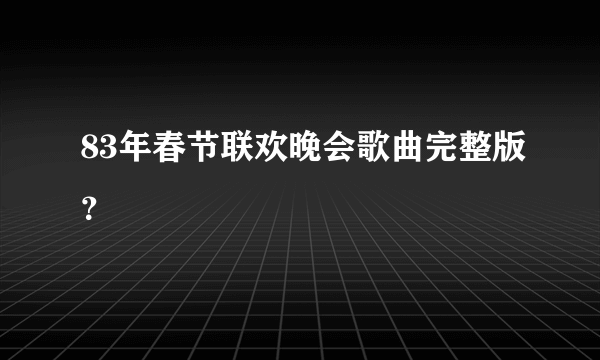 83年春节联欢晚会歌曲完整版？